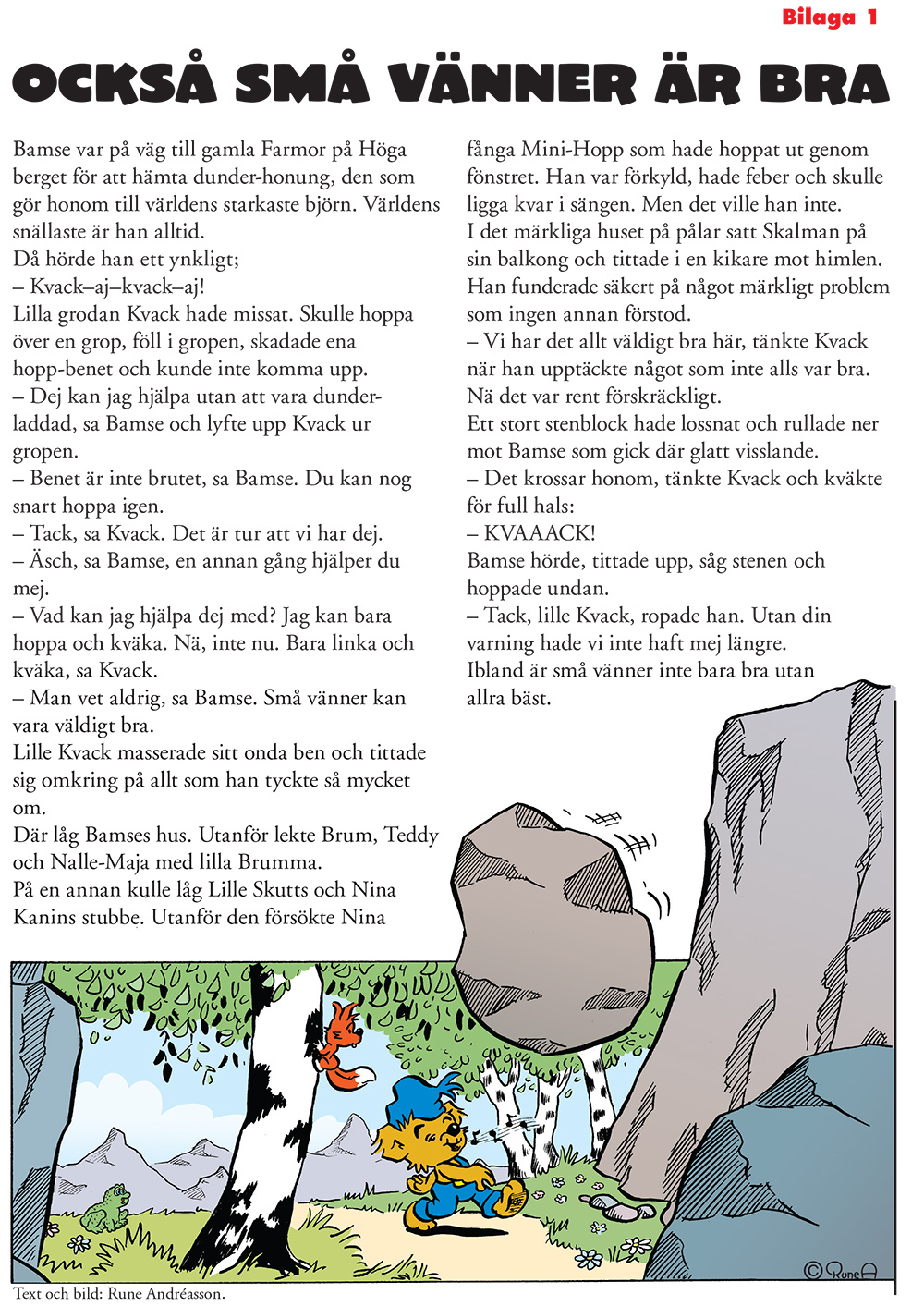 Bilaga 1

OCKSÅ SMÅ VÄNNER ÄR BRA

Bamse var på väg till gamla Farmor på Höga berget för att hämta dunder-honung, den som gör honom till världens starkaste björn. Världens snällaste är han alltid.
Då hörde han ett ynkligt;
– Kvack–aj–kvack–aj!
Lilla grodan Kvack hade missat. Skulle hoppa över en grop, föll i gropen, skadade ena hopp-benet och kunde inte komma upp.
– Dej kan jag hjälpa utan att vara dunderladdad, sa Bamse och lyfte upp Kvack ur gropen.
– Benet är inte brutet, sa Bamse. Du kan nog snart hoppa igen.
– Tack, sa Kvack. Det är tur att vi har dej.
– Äsch, sa Bamse, en annan gång hjälper du mej.
– Vad kan jag hjälpa dej med? Jag kan bara hoppa och kväka. Nä, inte nu. Bara linka och kväka, sa Kvack.
– Man vet aldrig, sa Bamse. Små vänner kan vara väldigt bra.
Lille Kvack masserade sitt onda ben och tittade sig omkring på allt som han tyckte så mycket om.
Där låg Bamses hus. Utanför lekte Brum, Teddy och Nalle-Maja med lilla Brumma.
På en annan kulle låg Lille Skutts och Nina Kanins stubbe. Utanför den försökte Nina fånga Mini-Hopp som hade hoppat ut genom fönstret. Han var förkyld, hade feber och skulle ligga kvar i sängen. Men det ville han inte.
I det märkliga huset på pålar satt Skalman på sin balkong och tittade i en kikare mot himlen. Han funderade säkert på något märkligt problem som ingen annan förstod.
– Vi har det allt väldigt bra här, tänkte Kvack när han upptäckte något som inte alls var bra. Nä det var rent förskräckligt.
Ett stort stenblock hade lossnat och rullade ner mot Bamse som gick där glatt visslande.
– Det krossar honom, tänkte Kvack och kväkte för full hals:
– KVAAACK!
Bamse hörde, tittade upp, såg stenen och hoppade undan.
– Tack, lille Kvack, ropade han. Utan din varning hade vi inte haft mej längre.
Ibland är små vänner inte bara bra utan allra bäst.

© RuneA

Text och bild: Rune Andréasson.